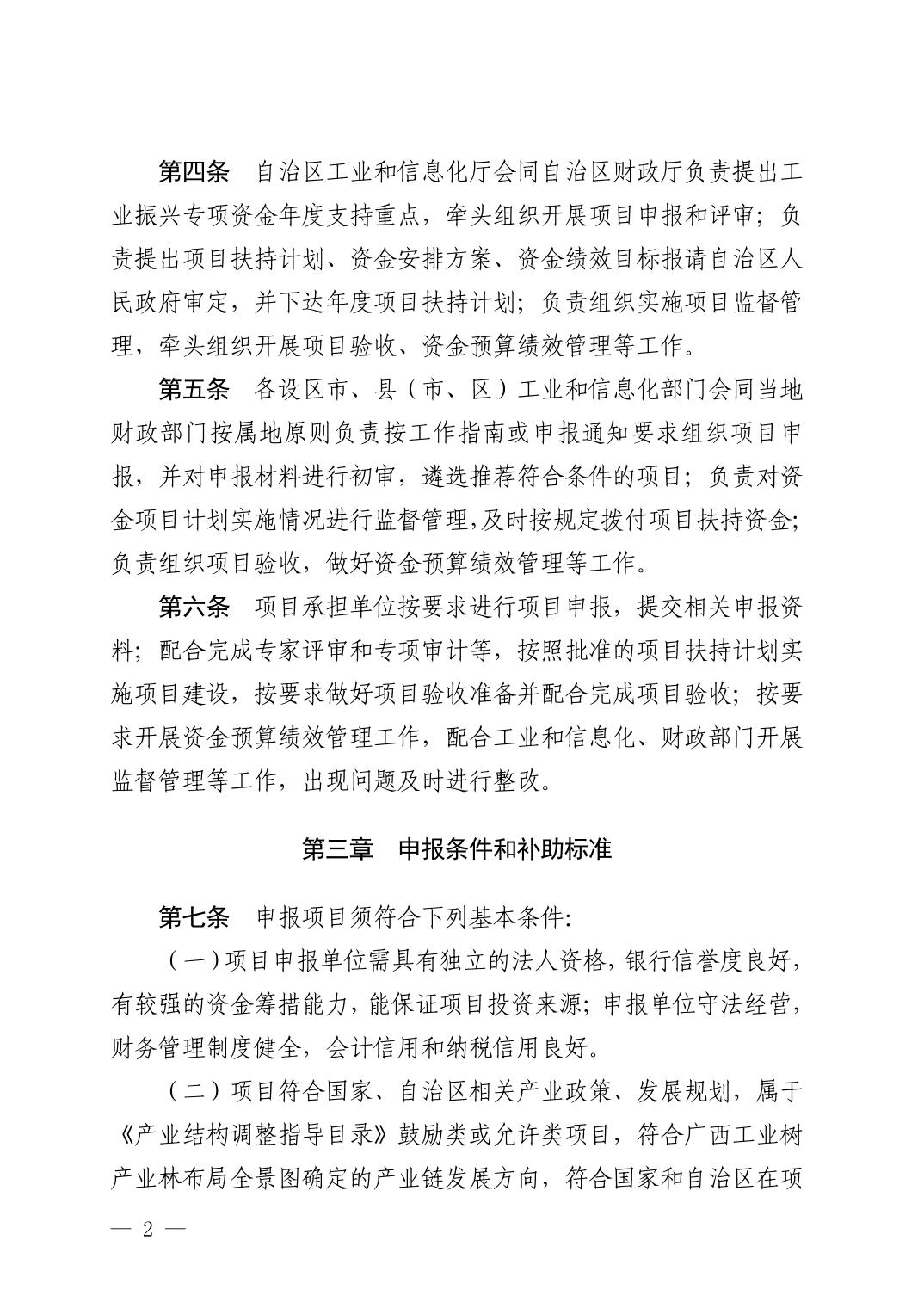 第四条　自治区工业和信息化厅会同自治区财政厅负责提出工业振兴专项资金年度支持重点，牵头组织开展项目申报和评审；负责提出项目扶持计划、资金安排方案、资金绩效目标报请自治区人民政府审定，并下达年度项目扶持计划；负责组织实施项目监督管理，牵头组织开展项目验收、资金预算绩效管理等工作。

第五条　各设区市、县（市、区）工业和信息化部门会同当地财政部门按属地原则负责按工作指南或申报通知要求组织项目申报，并对申报材料进行初审，遴选推荐符合条件的项目；负责对资金项目计划实施情况进行监督管理，及时按规定拨付项目扶持资金；负责组织项目验收，做好资金预算绩效管理等工作。

第六条　项目承担单位按要求进行项目申报，提交相关申报资料；配合完成专家评审和专项审计等，按照批准的项目扶持计划实施项目建设，按要求做好项目验收准备并配合完成项目验收；按要求开展资金预算绩效管理工作，配合工业和信息化、财政部门开展监督管理等工作，出现问题及时进行整改。

第三章　申报条件和补助标准

第七条　申报项目须符合下列基本条件：

（一）项目申报单位需具有独立的法人资格，银行信誉度良好，有较强的资金筹措能力，能保证项目投资来源；申报单位守法经营，财务管理制度健全，会计信用和纳税信用良好。

（二）项目符合国家、自治区相关产业政策、发展规划，属于《产业结构调整指导目录》鼓励类或允许类项目，符合广西工业树产业林布局全景图确定的产业链发展方向，符合国家和自治区在项

— 2 —